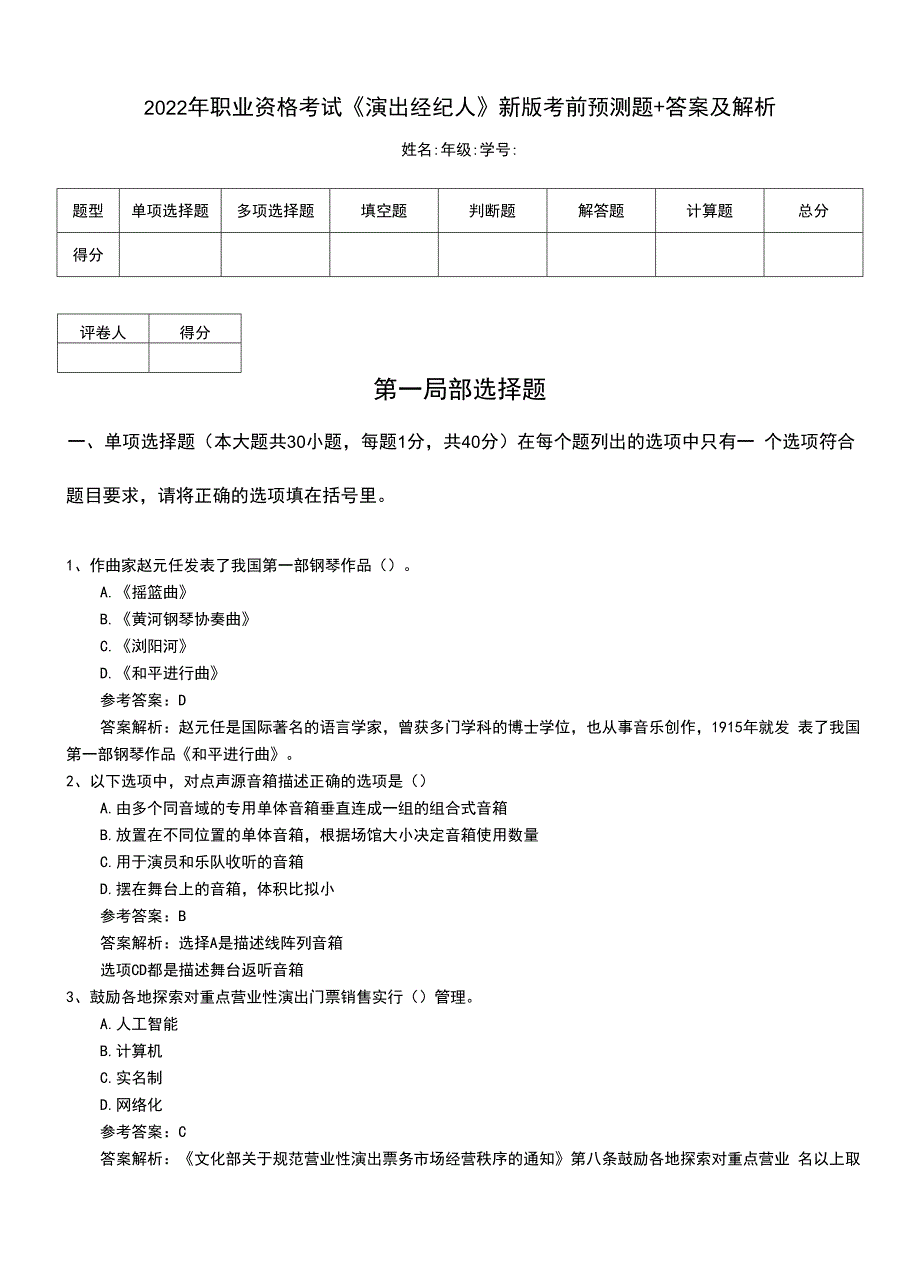 2022年职业资格考试《演出经纪人》新版考前预测题+答案及解析

姓名:年级:学号:

| 题型 | 单项选择题 | 多项选择题 | 填空题 | 判断题 | 解答题 | 计算题 | 总分 |
|---|---|---|---|---|---|---|---|
| 得分 | | | | | | | |

| 评卷人 | 得分 |
|---|---|
| | |

第一局部选择题

一、单项选择题（本大题共30小题，每题1分，共40分）在每个题列出的选项中只有一 个选项符合题目要求，请将正确的选项填在括号里。

1、作曲家赵元任发表了我国第一部钢琴作品（）。
A.《摇篮曲》
B.《黄河钢琴协奏曲》
C.《浏阳河》
D.《和平进行曲》
参考答案：D
答案解析：赵元任是国际著名的语言学家，曾获多门学科的博士学位，也从事音乐创作，1915年就发 表了我国第一部钢琴作品《和平进行曲》。

2、以下选项中，对点声源音箱描述正确的选项是（）
A.由多个同音域的专用单体音箱垂直连成一组的组合式音箱
B.放置在不同位置的单体音箱，根据场馆大小决定音箱使用数量
C.用于演员和乐队收听的音箱
D.摆在舞台上的音箱，体积比拟小
参考答案：B
答案解析：选择A是描述线阵列音箱
选项CD都是描述舞台返听音箱

3、鼓励各地探索对重点营业性演出门票销售实行（）管理。
A.人工智能
B.计算机
C.实名制
D.网络化
参考答案：C
答案解析：《文化部关于规范营业性演出票务市场经营秩序的通知》第八条鼓励各地探索对重点营业 名以上取